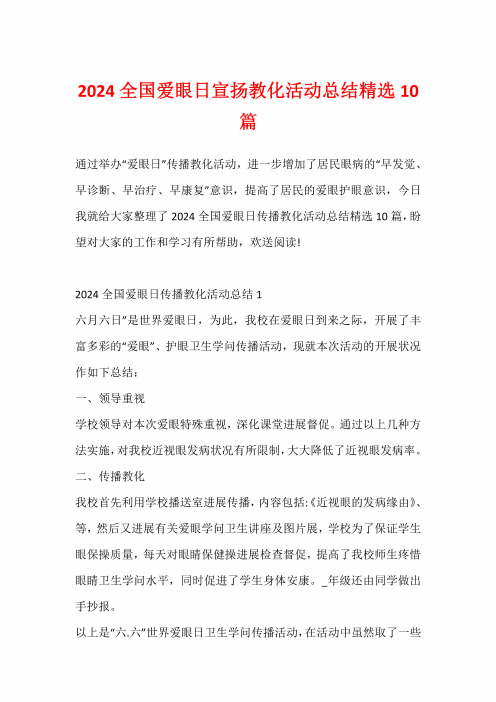 2024 全国爱眼日宣扬教化活动总结精选 10 篇

通过举办“爱眼日”传播教化活动，进一步增加了居民眼病的“早发觉、早诊断、早治疗、早康复”意识，提高了居民的爱眼护眼意识，今日我就给大家整理了 2024 全国爱眼日传播教化活动总结精选 10 篇，盼望对大家的工作和学习有所帮助，欢送阅读!

2024 全国爱眼日传播教化活动总结 1

六月六日”是世界爱眼日，为此，我校在爱眼日到来之际，开展了丰富多彩的“爱眼”、护眼卫生学问传播活动，现就本次活动的开展状况作如下总结：

一、领导重视

学校领导对本次爱眼特殊重视，深化课堂进展督促。通过以上几种方法实施，对我校近视眼发病状况有所限制，大大降低了近视眼发病率。

二、传播教化

我校首先利用学校播送室进展传播，内容包括:《近视眼的发病缘由》、等，然后又进展有关爱眼学问卫生讲座及图片展，学校为了保证学生眼保操质量，每天对眼睛保健操进展检查督促，提高了我校师生疼惜眼睛卫生学问水平，同时促进了学生身体安康。_年级还由同学做出手抄报。

以上是“六.六”世界爱眼日卫生学问传播活动，在活动中虽然取了一些